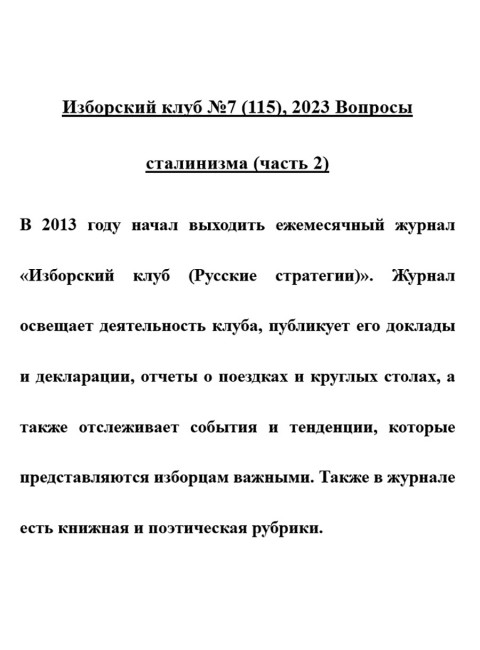 Изборский клуб №7 (115), 2023 Вопросы сталинизма (часть 2)

В 2013 году начал выходить ежемесячный журнал «Изборский клуб (Русские стратегии)». Журнал освещает деятельность клуба, публикует его доклады и декларации, отчеты о поездках и круглых столах, а также отслеживает события и тенденции, которые представляются изборцам важными. Также в журнале есть книжная и поэтическая рубрики.